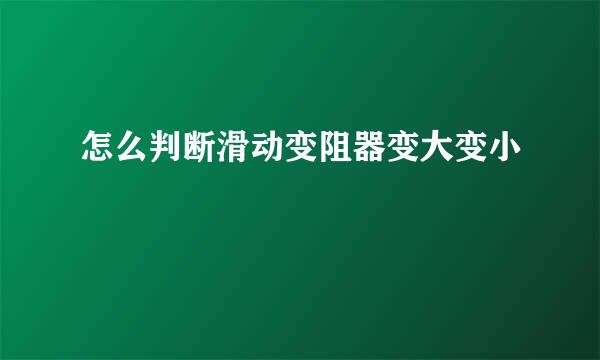 怎么判断滑动变阻器变大变小